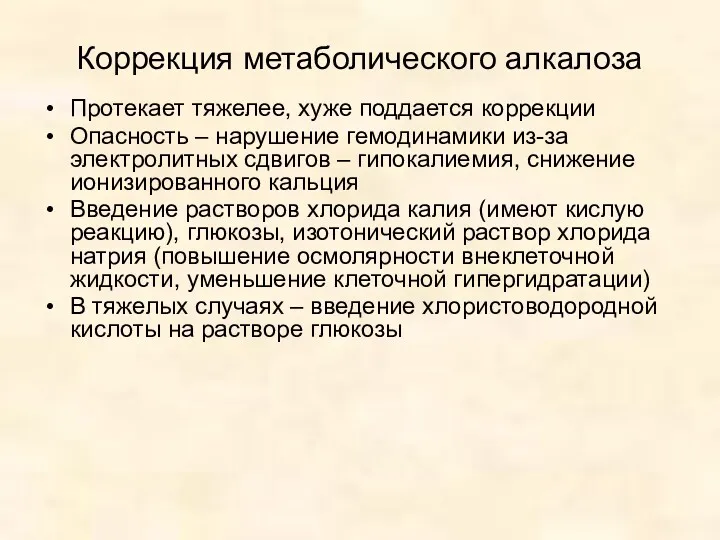 Коррекция метаболического алкалоза

• Протекает тяжелее, хуже поддается коррекции
• Опасность – нарушение гемодинамики из-за электролитных сдвигов – гипокалиемия, снижение ионизированного кальция
• Введение растворов хлорида калия (имеют кислую реакцию), глюкозы, изотонический раствор хлорида натрия (повышение осмолярности внеклеточной жидкости, уменьшение клеточной гипергидратации)
• В тяжелых случаях – введение хлористоводородной кислоты на растворе глюкозы